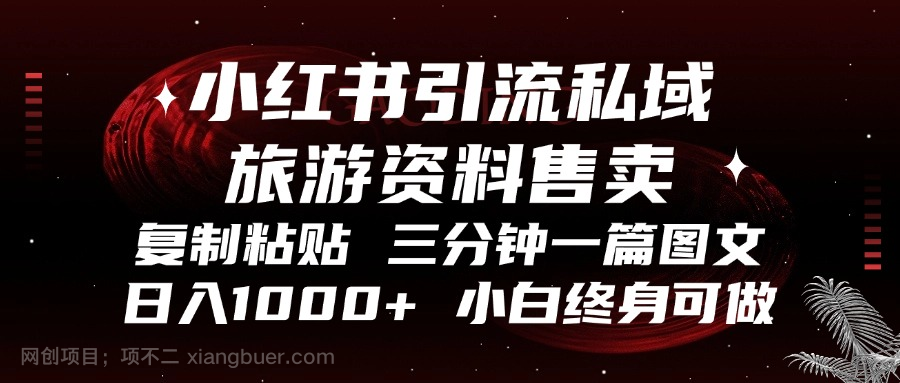 小红书引流私域
旅游资料售卖
复制粘贴 三分钟一篇图文
日入1000+ 小白终身可做

网创项目；项不二 xiangbuer.com